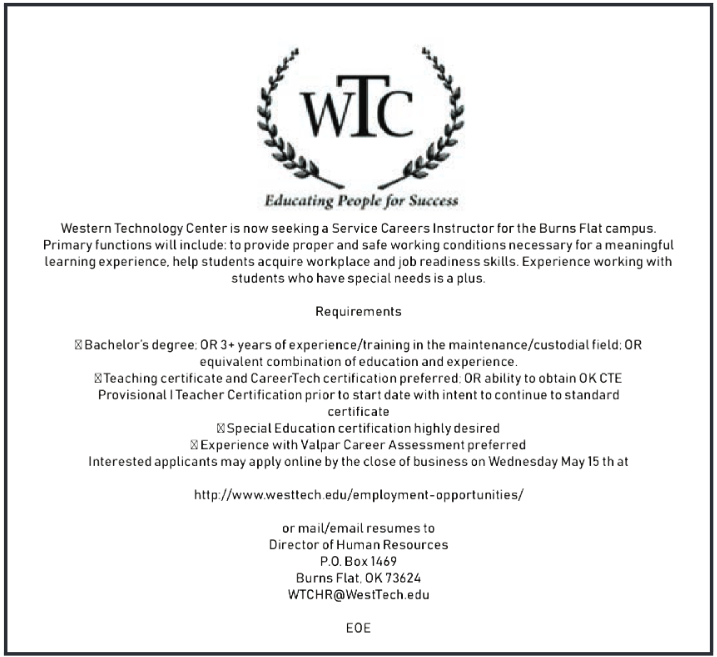 WTC

Educating People for Success

Western Technology Center is now seeking a Service Careers Instructor for the Burns Flat campus. Primary functions will include: to provide proper and safe working conditions necessary for a meaningful learning experience, help students acquire workplace and job readiness skills. Experience working with students who have special needs is a plus.

Requirements

 Bachelor's degree; OR 3+ years of experience/training in the maintenance/custodial field; OR equivalent combination of education and experience.
 Teaching certificate and CareerTech certification preferred; OR ability to obtain OK CTE Provisional I Teacher Certification prior to start date with intent to continue to standard certificate
 Special Education certification highly desired
 Experience with Valpar Career Assessment preferred
Interested applicants may apply online by the close of business on Wednesday May 15 th at

http://www.westtech.edu/employment-opportunities/

or mail/email resumes to
Director of Human Resources
P.O. Box 1469
Burns Flat, OK 73624
WTCHR@WestTech.edu

EOE